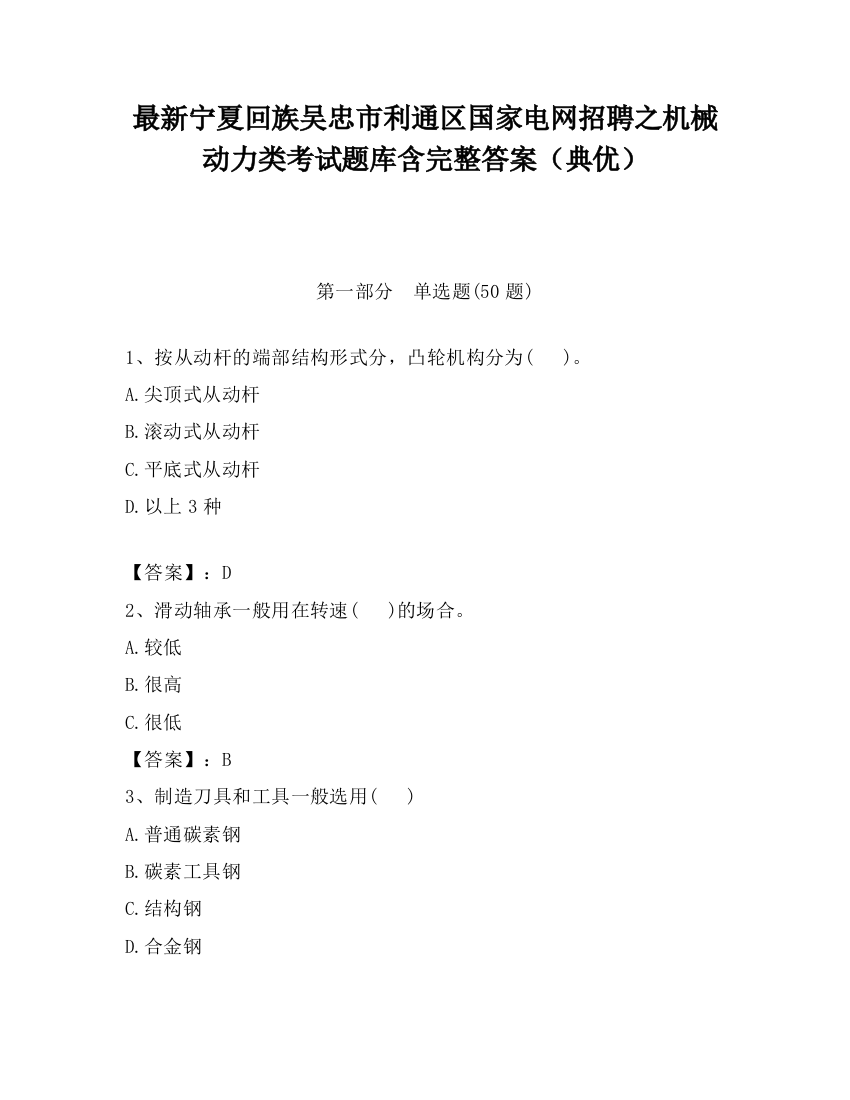 最新宁夏回族吴忠市利通区国家电网招聘之机械动力类考试题库含完整答案（典优）

第一部分　单选题(50 题)

1、按从动杆的端部结构形式分，凸轮机构分为(　　)。

A.尖顶式从动杆

B.滚动式从动杆

C.平底式从动杆

D.以上 3 种

【答案】：D

2、滑动轴承一般用在转速(　　)的场合。

A.较低

B.很高

C.很低

【答案】：B

3、制造刀具和工具一般选用(　　)

A.普通碳素钢

B.碳素工具钢

C.结构钢

D.合金钢